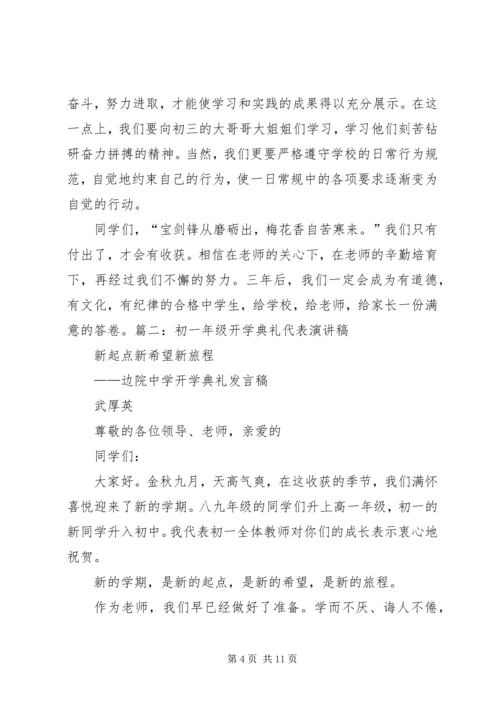 奋斗，努力进取，才能使学习和实践的成果得以充分展示。在这一点上，我们要向初三的大哥哥大姐姐们学习，学习他们刻苦钻研奋力拼搏的精神。当然，我们更要严格遵守学校的日常行为规范，自觉地约束自己的行为，使一日常规中的各项要求逐渐变为自觉的行动。

同学们，“宝剑锋从磨砺出，梅花香自苦寒来。”我们只有付出了，才会有收获。相信在老师的关心下，在老师的辛勤培育下，再经过我们不懈的努力。三年后，我们一定会成为有道德，有文化，有纪律的合格中学生，给学校，给老师，给家长一份满意的答卷。篇二：初一年级开学典礼代表演讲稿

新起点新希望新旅程

——边院中学开学典礼发言稿

武厚英

尊敬的各位领导、老师，亲爱的

同学们：

大家好。金秋九月，天高气爽，在这收获的季节，我们满怀喜悦迎来了新的学期。八九年级的同学们升上高一年级，初一的新同学升入初中。我代表初一全体教师对你们的成长表示衷心地祝贺。

新的学期，是新的起点，是新的希望，是新的旅程。

作为老师，我们早已经做好了准备。学而不厌、诲人不倦，

第 4 页 共 11 页